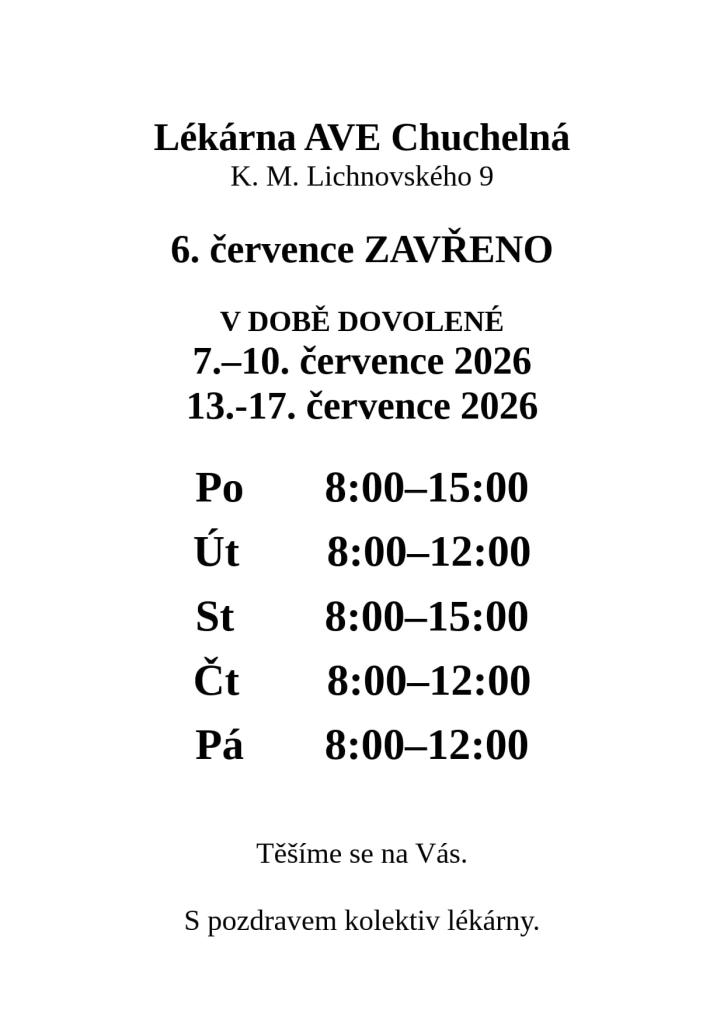 Lékárna AVE Chuchelná
K. M. Lichnovského 9

6. července ZAVŘENO

V DOBĚ DOVOLENÉ
7.–10. července 2026
13.-17. července 2026

Po 8:00–15:00
Út 8:00–12:00
St 8:00–15:00
Čt 8:00–12:00
Pá 8:00–12:00

Těšíme se na Vás.

S pozdravem kolektiv lékárny.